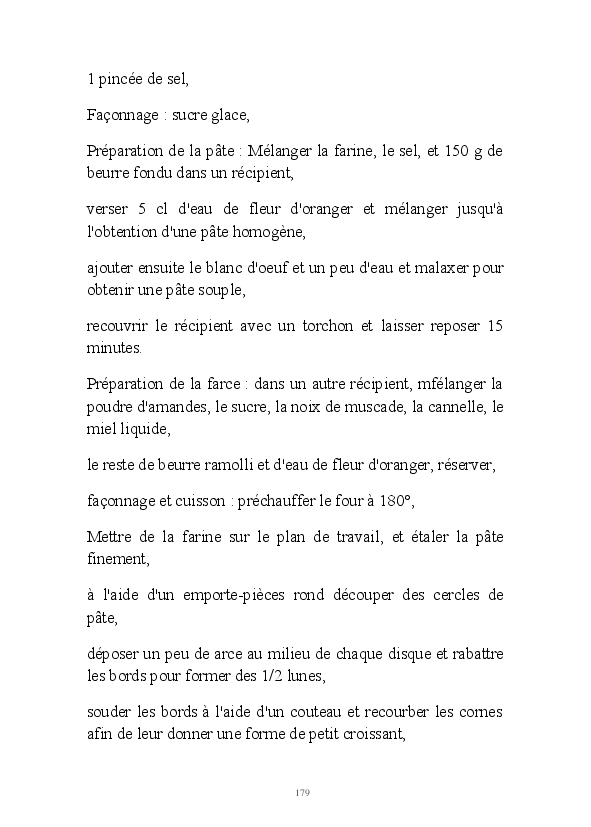 1 pincée de sel,

Façonnage : sucre glace,

Préparation de la pâte : Mélanger la farine, le sel, et 150 g de beurre fondu dans un récipient,

verser 5 cl d'eau de fleur d'oranger et mélanger jusqu'à l'obtention d'une pâte homogène,

ajouter ensuite le blanc d'oeuf et un peu d'eau et malaxer pour obtenir une pâte souple,

recouvrir le récipient avec un torchon et laisser reposer 15 minutes.

Préparation de la farce : dans un autre récipient, mfélanger la poudre d'amandes, le sucre, la noix de muscade, la cannelle, le miel liquide,

le reste de beurre ramolli et d'eau de fleur d'oranger, réserver,

façonnage et cuisson : préchauffer le four à 180°,

Mettre de la farine sur le plan de travail, et étaler la pâte finement,

à l'aide d'un emporte-pièces rond découper des cercles de pâte,

déposer un peu de arce au milieu de chaque disque et rabattre les bords pour former des 1/2 lunes,

souder les bords à l'aide d'un couteau et recourber les cornes afin de leur donner une forme de petit croissant,

179